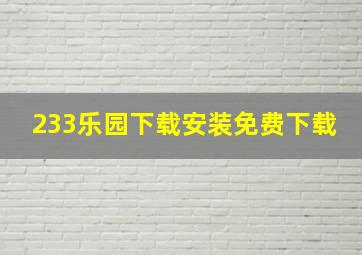 233乐园下载安装免费下载